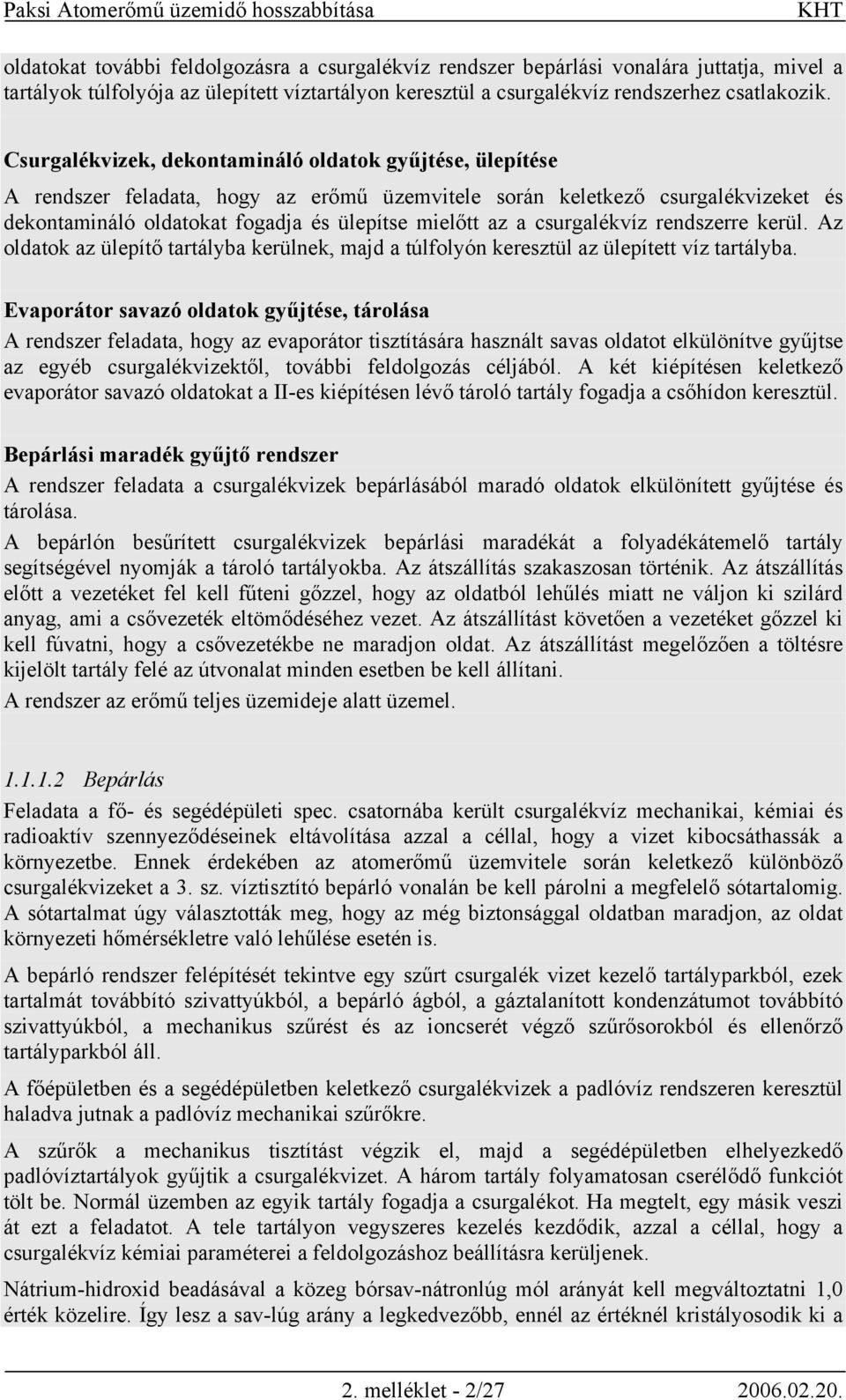 Paksi Atomerőmű üzemidő hosszabbítása KHT

oldatokat további feldolgozásra a csurgalékvíz rendszer bepárlási vonalára juttatja, mivel a tartályok túlfolyója az ülepített víztartályon keresztül a csurgalékvíz rendszerhez csatlakozik.

Csurgalékvizek, dekontamináló oldatok gyűjtése, ülepítése

A rendszer feladata, hogy az erőmű üzemvitele során keletkező csurgalékvizeket és dekontamináló oldatokat fogadja és ülepítse mielőtt az a csurgalékvíz rendszerre kerül. Az oldatok az ülepítő tartályba kerülnek, majd a túlfolyón keresztül az ülepített víz tartályba.

Evaporátor savazó oldatok gyűjtése, tárolása

A rendszer feladata, hogy az evaporátor tisztítására használt savas oldatot elkülönítve gyűjtse az egyéb csurgalékvizektől, további feldolgozás céljából. A két kiépítésen keletkező evaporátor savazó oldatokat a II-es kiépítésen lévő tároló tartály fogadja a csőhídon keresztül.

Bepárlási maradék gyűjtő rendszer

A rendszer feladata a csurgalékvizek bepárlásából maradó oldatok elkülönített gyűjtése és tárolása.

A bepárlón besűrített csurgalékvizek bepárlási maradékát a folyadékátemelő tartály segítségével nyomják a tároló tartályokba. Az átszállítás szakaszosan történik. Az átszállítás előtt a vezetéket fel kell fűteni gőzzel, hogy az oldatból lehűlés miatt ne váljon ki szilárd anyag, ami a csővezeték eltömődéséhez vezet. Az átszállítást követően a vezetéket gőzzel ki kell fúvatni, hogy a csővezetékbe ne maradjon oldat. Az átszállítást megelőzően a töltésre kijelölt tartály felé az útvonalat minden esetben be kell állítani.

A rendszer az erőmű teljes üzemideje alatt üzemel.

1.1.1.2 Bepárlás

Feladata a fő- és segédépületi spec. csatornába került csurgalékvíz mechanikai, kémiai és radioaktív szennyeződéseinek eltávolítása azzal a céllal, hogy a vizet kibocsáthassák a környezetbe. Ennek érdekében az atomerőmű üzemvitele során keletkező különböző csurgalékvizeket a 3. sz. víztisztító bepárló vonalán be kell párolni a megfelelő sótartalomig. A sótartalmat úgy választották meg, hogy az még biztonsággal oldatban maradjon, az oldat környezeti hőmérsékletre való lehűlése esetén is.

A bepárló rendszer felépítését tekintve egy szűrt csurgalék vizet kezelő tartályparkból, ezek tartalmát továbbító szivattyúkból, a bepárló ágból, a gáztalanított kondenzátumot továbbító szivattyúkból, a mechanikus szűrést és az ioncserét végző szűrősorokból és ellenőrző tartályparkból áll.

A főépületben és a segédépületben keletkező csurgalékvizek a padlóvíz rendszeren keresztül haladva jutnak a padlóvíz mechanikai szűrőkre.

A szűrők a mechanikus tisztítást végzik el, majd a segédépületben elhelyezkedő padlóvíztartályok gyűjtik a csurgalékvizet. A három tartály folyamatosan cserélődő funkciót tölt be. Normál üzemben az egyik tartály fogadja a csurgalékot. Ha megtelt, egy másik veszi át ezt a feladatot. A tele tartályon vegyszeres kezelés kezdődik, azzal a céllal, hogy a csurgalékvíz kémiai paraméterei a feldolgozáshoz beállításra kerüljenek.

Nátrium-hidroxid beadásával a közeg bórsav-nátronlúg mól arányát kell megváltoztatni 1,0 érték közelire. Így lesz a sav-lúg arány a legkedvezőbb, ennél az értéknél kristályosodik ki a

2. melléklet - 2/27 2006.02.20.